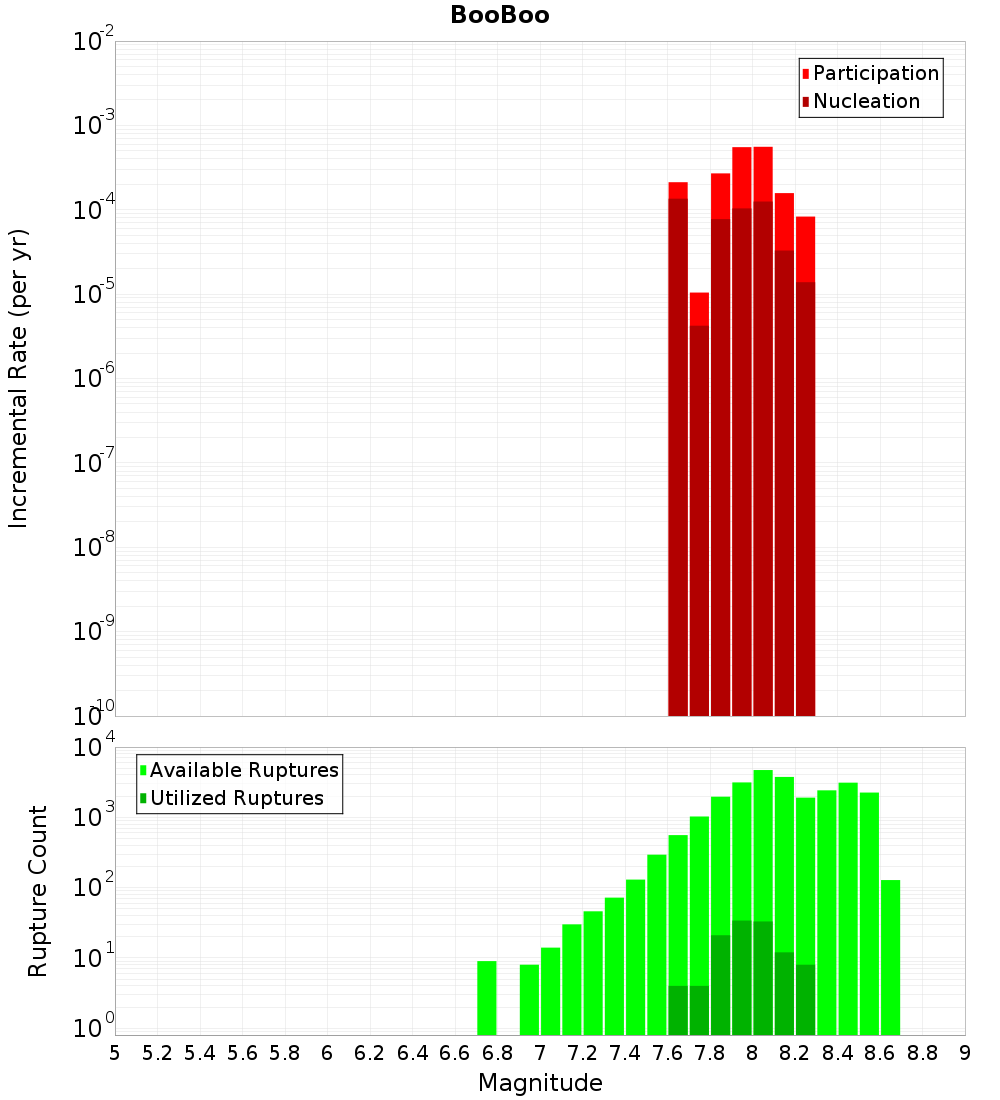 BooBoo

Participation
Nucleation

Incremental Rate (per yr)

$10^{-2}$
$10^{-3}$
$10^{-4}$
$10^{-5}$
$10^{-6}$
$10^{-7}$
$10^{-8}$
$10^{-9}$
$10^{-10}$

Available Ruptures
Utilized Ruptures

Rupture Count

$10^{4}$
$10^{3}$
$10^{2}$
$10^{1}$
$10^{0}$

5 5.2 5.4 5.6 5.8 6 6.2 6.4 6.6 6.8 7 7.2 7.4 7.6 7.8 8 8.2 8.4 8.6 8.8 9

Magnitude